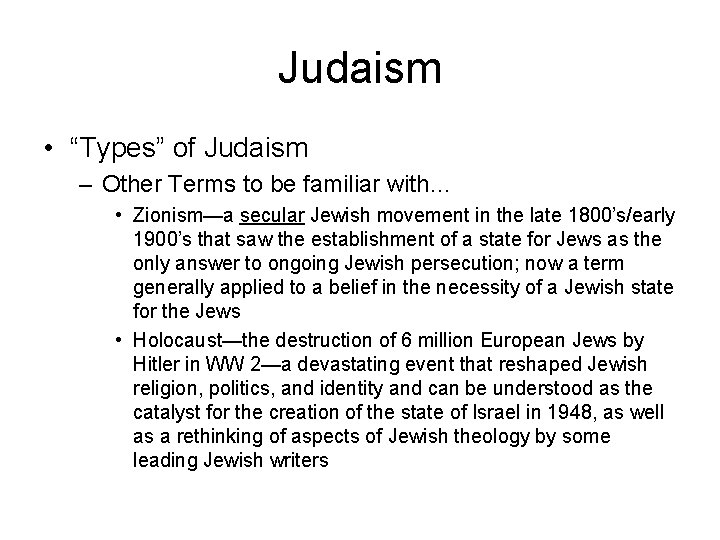 Judaism

• “Types” of Judaism

– Other Terms to be familiar with…

• Zionism—a secular Jewish movement in the late 1800’s/early 1900’s that saw the establishment of a state for Jews as the only answer to ongoing Jewish persecution; now a term generally applied to a belief in the necessity of a Jewish state for the Jews

• Holocaust—the destruction of 6 million European Jews by Hitler in WW 2—a devastating event that reshaped Jewish religion, politics, and identity and can be understood as the catalyst for the creation of the state of Israel in 1948, as well as a rethinking of aspects of Jewish theology by some leading Jewish writers